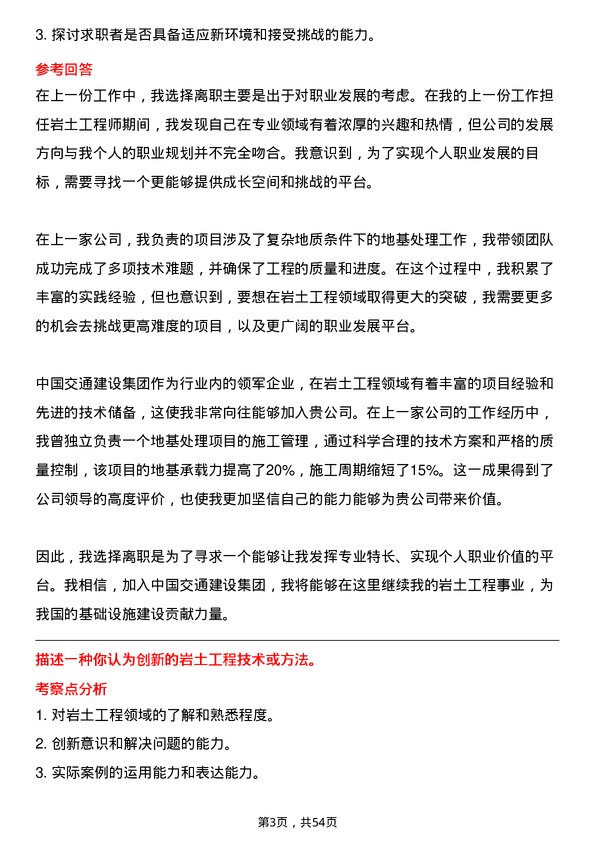 3. 探讨求职者是否具备适应新环境和接受挑战的能力。

参考回答

在上一份工作中，我选择离职主要是出于对职业发展的考虑。在我的上一份工作担任岩土工程师期间，我发现自己在专业领域有着浓厚的兴趣和热情，但公司的发展方向与我个人的职业规划并不完全吻合。我意识到，为了实现个人职业发展的目标，需要寻找一个更能够提供成长空间和挑战的平台。

在上一家公司，我负责的项目涉及了复杂地质条件下的地基处理工作，我带领团队成功完成了多项技术难题，并确保了工程的质量和进度。在这个过程中，我积累了丰富的实践经验，但也意识到，要想在岩土工程领域取得更大的突破，我需要更多的机会去挑战更高难度的项目，以及更广阔的职业发展平台。

中国交通建设集团作为行业内的领军企业，在岩土工程领域有着丰富的项目经验和先进的技术储备，这使我非常向往能够加入贵公司。在上一家公司的工作经历中，我曾独立负责一个地基处理项目的施工管理，通过科学合理的技术方案和严格的质量控制，该项目的地基承载力提高了20%，施工周期缩短了15%。这一成果得到了公司领导的高度评价，也使我更加坚信自己的能力能够为贵公司带来价值。

因此，我选择离职是为了寻求一个能够让我发挥专业特长、实现个人职业价值的平台。我相信，加入中国交通建设集团，我将能够在这里继续我的岩土工程事业，为我国的基础设施建设贡献力量。

描述一种你认为创新的岩土工程技术或方法。

考察点分析

1. 对岩土工程领域的了解和熟悉程度。

2. 创新意识和解决问题的能力。

3. 实际案例的运用能力和表达能力。

第3页，共54页